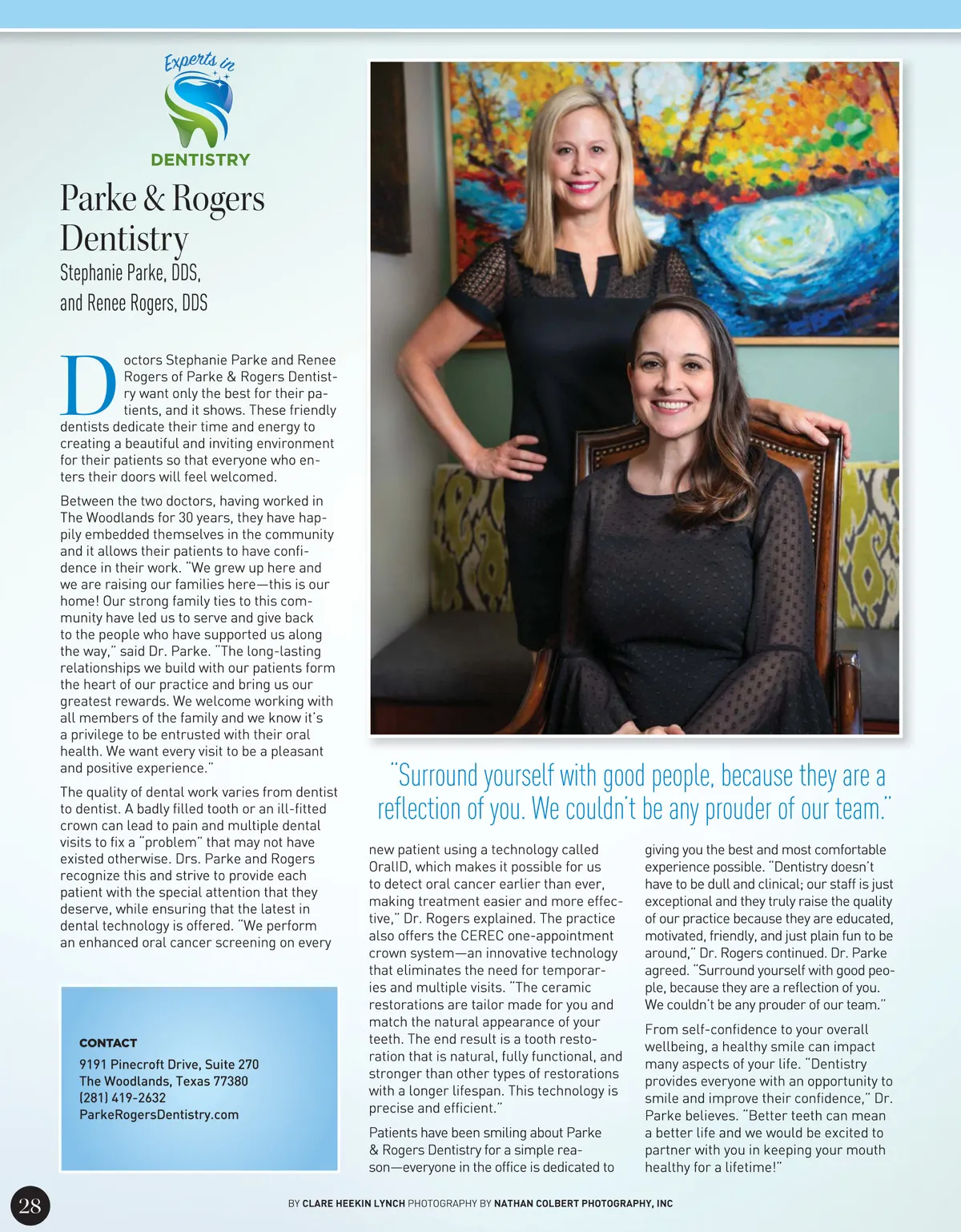 Experts in

DENTISTRY

Parke & Rogers Dentistry
Stephanie Parke, DDS, and Renee Rogers, DDS

Doctors Stephanie Parke and Renee Rogers of Parke & Rogers Dentistry want only the best for their patients, and it shows. These friendly dentists dedicate their time and energy to creating a beautiful and inviting environment for their patients so that everyone who enters their doors will feel welcomed.

Between the two doctors, having worked in The Woodlands for 30 years, they have happily embedded themselves in the community and it allows their patients to have confidence in their work. "We grew up here and we are raising our families here—this is our home! Our strong family ties to this community have led us to serve and give back to the people who have supported us along the way," said Dr. Parke. "The long-lasting relationships we build with our patients form the heart of our practice and bring us our greatest rewards. We welcome working with all members of the family and we know it's a privilege to be entrusted with their oral health. We want every visit to be a pleasant and positive experience."

The quality of dental work varies from dentist to dentist. A badly filled tooth or an ill-fitted crown can lead to pain and multiple dental visits to fix a "problem" that may not have existed otherwise. Drs. Parke and Rogers recognize this and strive to provide each patient with the special attention that they deserve, while ensuring that the latest in dental technology is offered. "We perform an enhanced oral cancer screening on every

CONTACT
9191 Pinecroft Drive, Suite 270
The Woodlands, Texas 77380
(281) 419-2632
ParkeRogersDentistry.com

"Surround yourself with good people, because they are a reflection of you. We couldn't be any prouder of our team."

new patient using a technology called OralID, which makes it possible for us to detect oral cancer earlier than ever, making treatment easier and more effective," Dr. Rogers explained. The practice also offers the CEREC one-appointment crown system—an innovative technology that eliminates the need for temporaries and multiple visits. "The ceramic restorations are tailor made for you and match the natural appearance of your teeth. The end result is a tooth restoration that is natural, fully functional, and stronger than other types of restorations with a longer lifespan. This technology is precise and efficient."

Patients have been smiling about Parke & Rogers Dentistry for a simple reason—everyone in the office is dedicated to giving you the best and most comfortable experience possible. "Dentistry doesn't have to be dull and clinical; our staff is just exceptional and they truly raise the quality of our practice because they are educated, motivated, friendly, and just plain fun to be around," Dr. Rogers continued. Dr. Parke agreed. "Surround yourself with good people, because they are a reflection of you. We couldn't be any prouder of our team."

From self-confidence to your overall wellbeing, a healthy smile can impact many aspects of your life. "Dentistry provides everyone with an opportunity to smile and improve their confidence," Dr. Parke believes. "Better teeth can mean a better life and we would be excited to partner with you in keeping your mouth healthy for a lifetime!"

28

BY CLARE HEEKIN LYNCH PHOTOGRAPHY BY NATHAN COLBERT PHOTOGRAPHY, INC